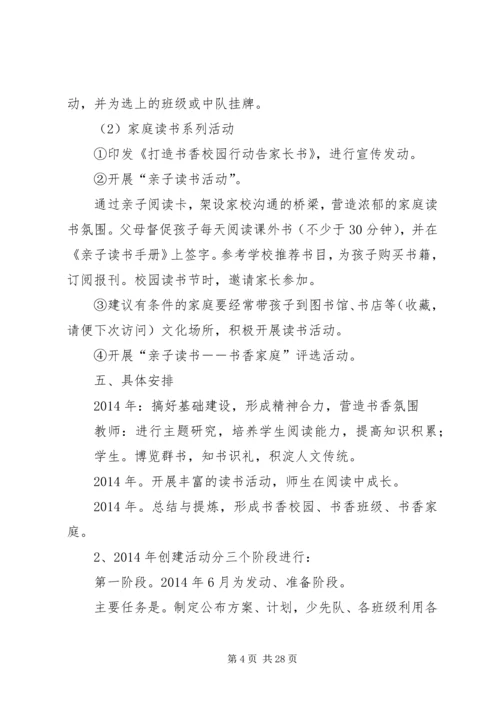 动，并为选上的班级或中队挂牌。

（2）家庭读书系列活动

①印发《打造书香校园行动告家长书》，进行宣传发动。

②开展“亲子读书活动”。

通过亲子阅读卡，架设家校沟通的桥梁，营造浓郁的家庭读书氛围。父母督促孩子每天阅读课外书（不少于30分钟），并在《亲子读书手册》上签字。参考学校推荐书目，为孩子购买书籍，订阅报刊。校园读书节时，邀请家长参加。

③建议有条件的家庭要经常带孩子到图书馆、书店等(收藏，请便下次访问）文化场所，积极开展读书活动。

④开展“亲子读书——书香家庭”评选活动。

五、具体安排

2014年：搞好基础建设，形成精神合力，营造书香氛围

教师：进行主题研究，培养学生阅读能力，提高知识积累；

学生。博览群书，知书识礼，积淀人文传统。

2014年。开展丰富的读书活动，师生在阅读中成长。

2014年。总结与提炼，形成书香校园、书香班级、书香家庭。

2、2014年创建活动分三个阶段进行：

第一阶段。2014年6月为发动、准备阶段。

主要任务是。制定公布方案、计划，少先队、各班级利用各

第4页 共28页